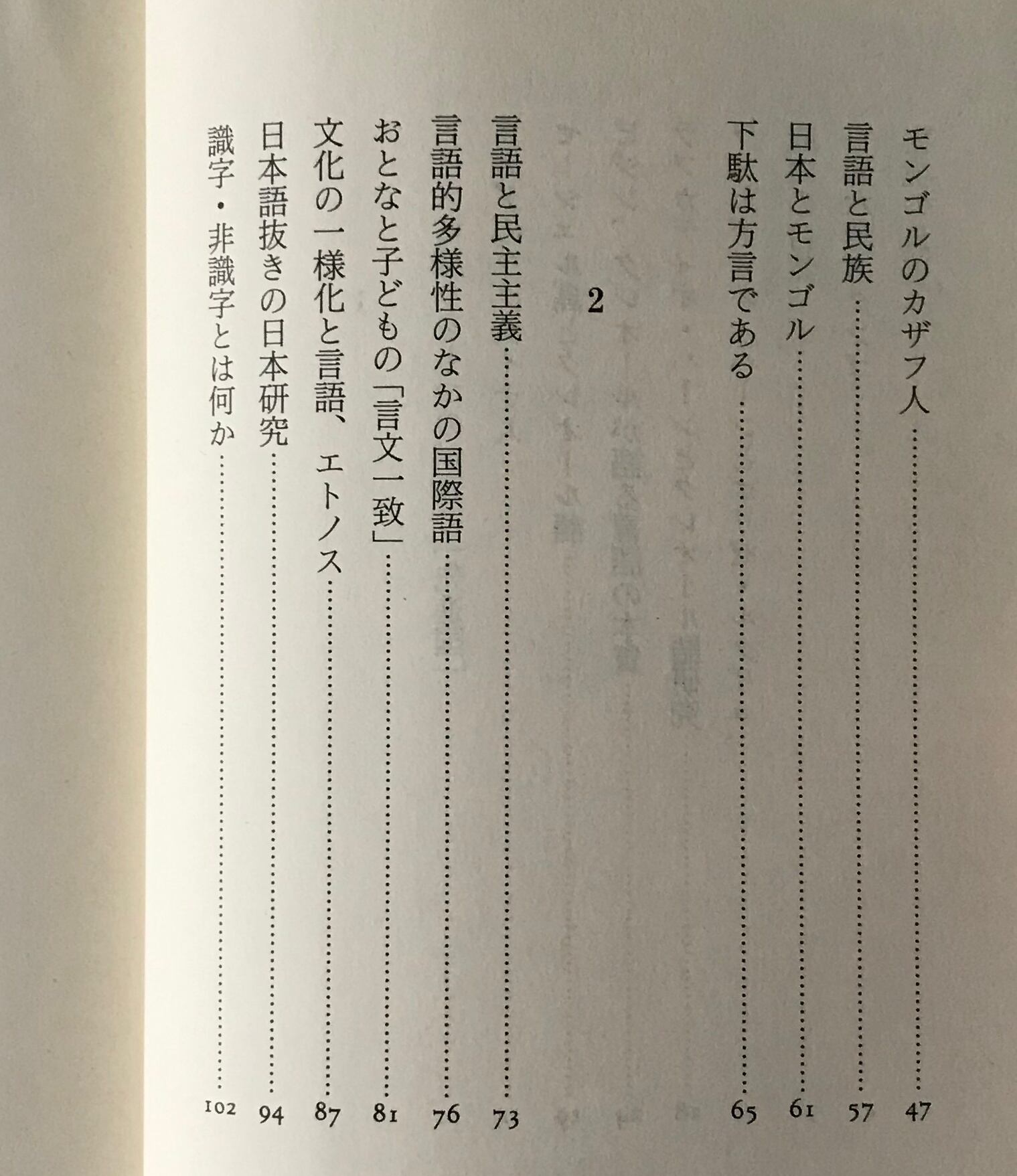 モンゴルのカザフ人……47
言語と民族……57
日本とモンゴル……61
下駄は方言である……65

2

言語と民主主義……73
言語的多様性のなかの国際語……76
おとなと子どもの「言文一致」……81
文化の一様化と言語、エトノス……87
日本語抜きの日本研究……94
識字・非識字とは何か……102